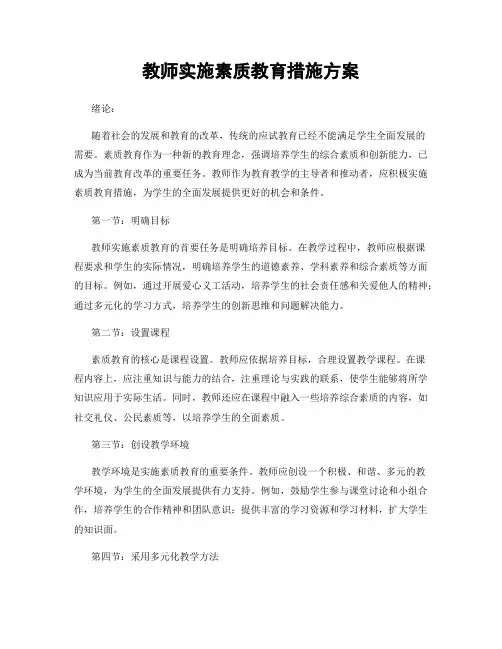 教师实施素质教育措施方案

绪论：

随着社会的发展和教育的改革，传统的应试教育已经不能满足学生全面发展的需要。素质教育作为一种新的教育理念，强调培养学生的综合素质和创新能力，已成为当前教育改革的重要任务。教师作为教育教学的主导者和推动者，应积极实施素质教育措施，为学生的全面发展提供更好的机会和条件。

第一节：明确目标

教师实施素质教育的首要任务是明确培养目标。在教学过程中，教师应根据课程要求和学生的实际情况，明确培养学生的道德素养、学科素养和综合素质等方面的目标。例如，通过开展爱心义工活动，培养学生的社会责任感和关爱他人的精神；通过多元化的学习方式，培养学生的创新思维和问题解决能力。

第二节：设置课程

素质教育的核心是课程设置。教师应依据培养目标，合理设置教学课程。在课程内容上，应注重知识与能力的结合，注重理论与实践的联系，使学生能够将所学知识应用于实际生活。同时，教师还应在课程中融入一些培养综合素质的内容，如社交礼仪、公民素质等，以培养学生的全面素质。

第三节：创设教学环境

教学环境是实施素质教育的重要条件。教师应创设一个积极、和谐、多元的教学环境，为学生的全面发展提供有力支持。例如，鼓励学生参与课堂讨论和小组合作，培养学生的合作精神和团队意识；提供丰富的学习资源和学习材料，扩大学生的知识面。

第四节：采用多元化教学方法